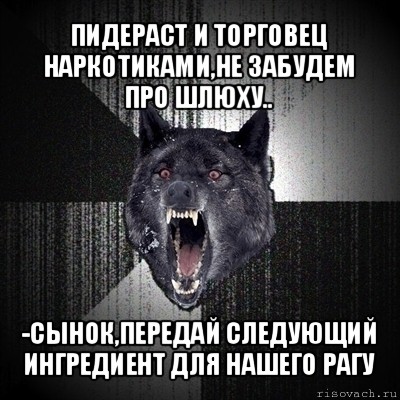 ПИДЕРАСТ И ТОРГОВЕЦ НАРКОТИКАМИ,НЕ ЗАБУДЕМ ПРО ШЛЮХУ..

-СЫНОК,ПЕРЕДАЙ СЛЕДУЮЩИЙ ИНГРЕДИЕНТ ДЛЯ НАШЕГО РАГУ

risovach.ru